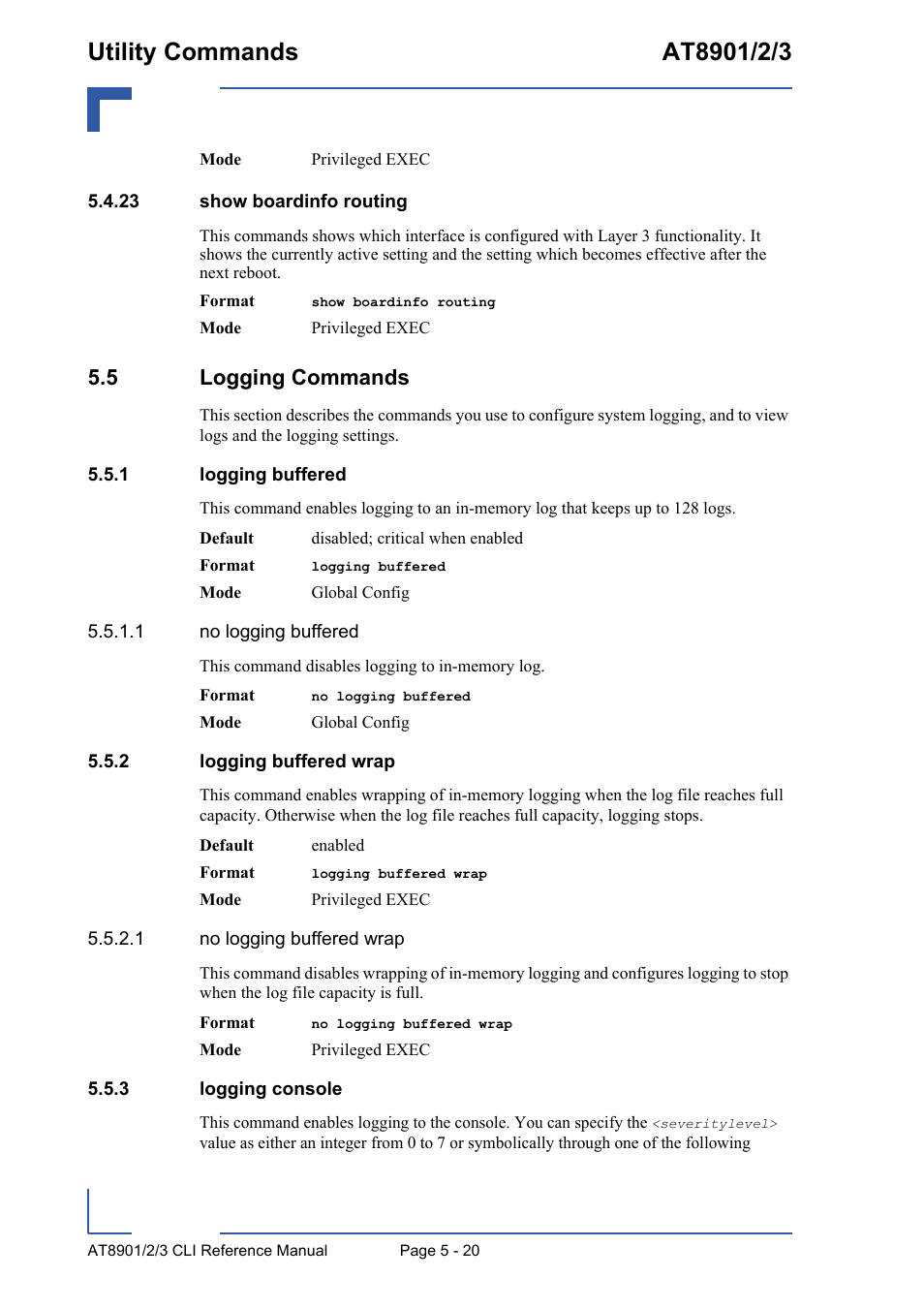 Utility Commands AT8901/2/3

Mode Privileged EXEC

5.4.23 show boardinfo routing

This commands shows which interface is configured with Layer 3 functionality. It shows the currently active setting and the setting which becomes effective after the next reboot.

Format show boardinfo routing

Mode Privileged EXEC

5.5 Logging Commands

This section describes the commands you use to configure system logging, and to view logs and the logging settings.

5.5.1 logging buffered

This command enables logging to an in-memory log that keeps up to 128 logs.

Default disabled; critical when enabled

Format logging buffered

Mode Global Config

5.5.1.1 no logging buffered

This command disables logging to in-memory log.

Format no logging buffered

Mode Global Config

5.5.2 logging buffered wrap

This command enables wrapping of in-memory logging when the log file reaches full capacity. Otherwise when the log file reaches full capacity, logging stops.

Default enabled

Format logging buffered wrap

Mode Privileged EXEC

5.5.2.1 no logging buffered wrap

This command disables wrapping of in-memory logging and configures logging to stop when the log file capacity is full.

Format no logging buffered wrap

Mode Privileged EXEC

5.5.3 logging console

This command enables logging to the console. You can specify the <severitylevel> value as either an integer from 0 to 7 or symbolically through one of the following

AT8901/2/3 CLI Reference Manual Page 5 - 20